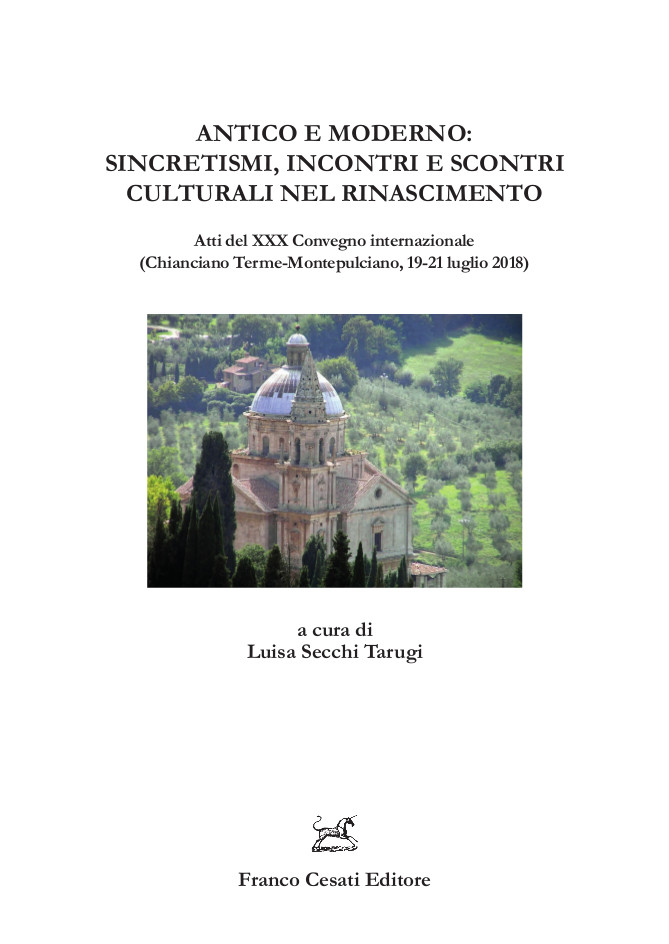 ANTICO E MODERNO:
SINCRETISMI, INCONTRI E SCONTRI
CULTURALI NEL RINASCIMENTO

Atti del XXX Convegno internazionale
(Chianciano Terme-Montepulciano, 19-21 luglio 2018)

a cura di
Luisa Secchi Tarugi

Franco Cesati Editore